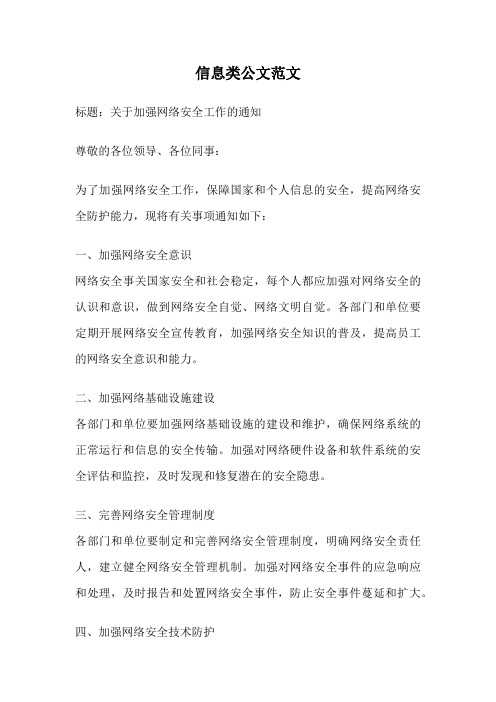 信息类公文范文

标题：关于加强网络安全工作的通知

尊敬的各位领导、各位同事：

为了加强网络安全工作，保障国家和个人信息的安全，提高网络安全防护能力，现将有关事项通知如下：

一、加强网络安全意识
网络安全事关国家安全和社会稳定，每个人都应加强对网络安全的认识和意识，做到网络安全自觉、网络文明自觉。各部门和单位要定期开展网络安全宣传教育，加强网络安全知识的普及，提高员工的网络安全意识和能力。

二、加强网络基础设施建设
各部门和单位要加强网络基础设施的建设和维护，确保网络系统的正常运行和信息的安全传输。加强对网络硬件设备和软件系统的安全评估和监控，及时发现和修复潜在的安全隐患。

三、完善网络安全管理制度
各部门和单位要制定和完善网络安全管理制度，明确网络安全责任人，建立健全网络安全管理机制。加强对网络安全事件的应急响应和处理，及时报告和处置网络安全事件，防止安全事件蔓延和扩大。

四、加强网络安全技术防护